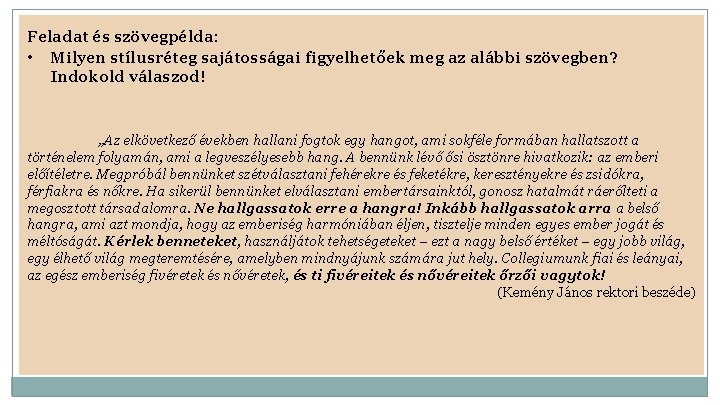 Feladat és szövegpélda:

• Milyen stílusréteg sajátosságai figyelhetőek meg az alábbi szövegben? Indokold válaszod!

„Az elkövetkező években hallani fogtok egy hangot, ami sokféle formában hallatszott a történelem folyamán, ami a legveszélyesebb hang. A bennünk lévő ősi ösztönre hivatkozik: az emberi előítéletre. Megpróbál bennünket szétválasztani fehérekre és feketékre, keresztényekre és zsidókra, férfiakra és nőkre. Ha sikerül bennünket elválasztani embertársainktól, gonosz hatalmát ráerőlteti a megosztott társadalomra. Ne hallgassatok erre a hangra! Inkább hallgassatok arra a belső hangra, ami azt mondja, hogy az emberiség harmóniában éljen, tisztelje minden egyes ember jogát és méltóságát. Kérlek benneteket, használjátok tehetségeteket – ezt a nagy belső értéket – egy jobb világ, egy élhető világ megteremtésére, amelyben mindnyájunk számára jut hely. Collegiumunk fiai és leányai, az egész emberiség fivéretek és nővéretek, és ti fivéreitek és nővéreitek őrzői vagytok!

(Kemény János rektori beszéde)